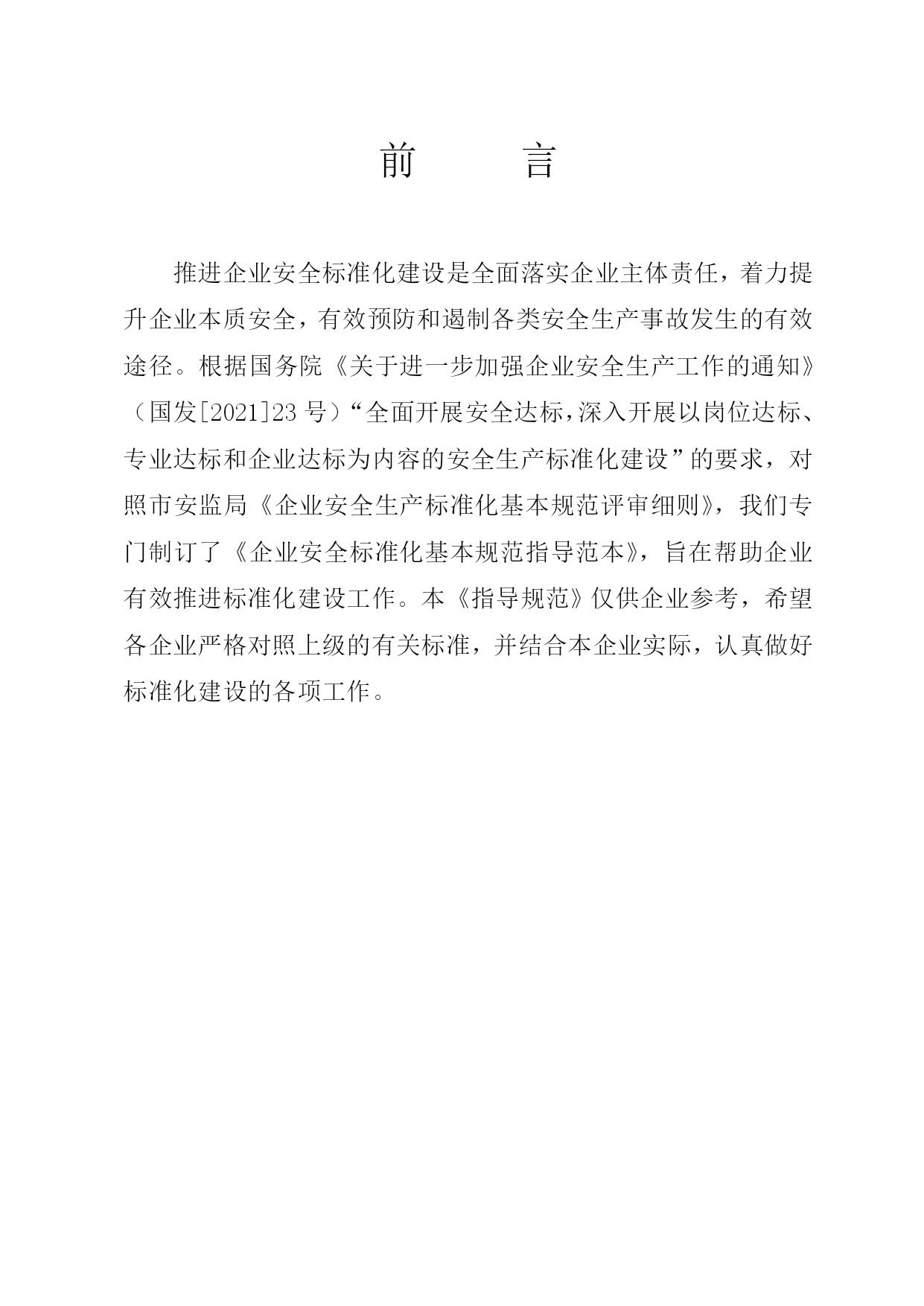 前　言

推进企业安全标准化建设是全面落实企业主体责任，着力提升企业本质安全，有效预防和遏制各类安全生产事故发生的有效途径。根据国务院《关于进一步加强企业安全生产工作的通知》（国发[2021]23号）“全面开展安全达标，深入开展以岗位达标、专业达标和企业达标为内容的安全生产标准化建设”的要求，对照市安监局《企业安全生产标准化基本规范评审细则》，我们专门制订了《企业安全标准化基本规范指导范本》，旨在帮助企业有效推进标准化建设工作。本《指导规范》仅供企业参考，希望各企业严格对照上级的有关标准，并结合本企业实际，认真做好标准化建设的各项工作。